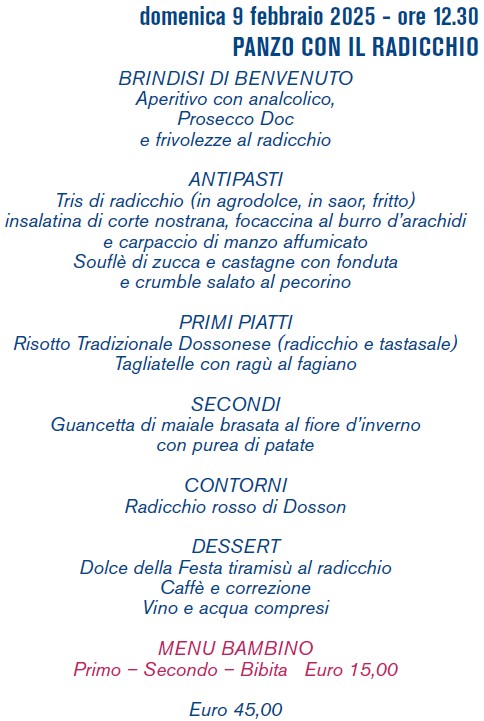 domenica 9 febbraio 2025 - ore 12.30
PANZO CON IL RADICCHIO

BRINDISI DI BENVENUTO
Aperitivo con analcolico,
Prosecco Doc
e frivolezze al radicchio

ANTIPASTI
Tris di radicchio (in agrodolce, in saor, fritto)
insalatina di corte nostrana, focaccina al burro d'arachidi
e carpaccio di manzo affumicato
Souflè di zucca e castagne con fonduta
e crumble salato al pecorino

PRIMI PIATTI
Risotto Tradizionale Dossonese (radicchio e tastasale)
Tagliatelle con ragù al fagiano

SECONDI
Guancetta di maiale brasata al fiore d'inverno
con purea di patate

CONTORNI
Radicchio rosso di Dosson

DESSERT
Dolce della Festa tiramisù al radicchio
Caffè e correzione
Vino e acqua compresi

MENU BAMBINO
Primo – Secondo – Bibita Euro 15,00

Euro 45,00